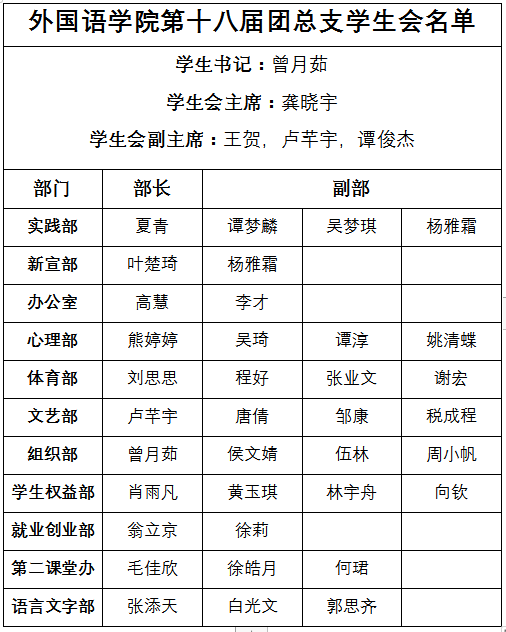 外国语学院第十八届团总支学生会名单

学生书记：曾月茹

学生会主席：龚晓宇

学生会副主席：王贺，卢芊宇，谭俊杰

| 部门 | 部长 | 副部 | | |
|---|---|---|---|---|
| 实践部 | 夏青 | 谭梦麟 | 吴梦琪 | 杨雅霜 |
| 新宣部 | 叶楚琦 | 杨雅霜 | | |
| 办公室 | 高慧 | 李才 | | |
| 心理部 | 熊婷婷 | 吴琦 | 谭淳 | 姚清蝶 |
| 体育部 | 刘思思 | 程好 | 张业文 | 谢宏 |
| 文艺部 | 卢芊宇 | 唐倩 | 邹康 | 税成程 |
| 组织部 | 曾月茹 | 侯文婧 | 伍林 | 周小帆 |
| 学生权益部 | 肖雨凡 | 黄玉琪 | 林宇舟 | 向钦 |
| 就业创业部 | 翁立京 | 徐莉 | | |
| 第二课堂办 | 毛佳欣 | 徐皓月 | 何珺 | |
| 语言文字部 | 张添天 | 白光文 | 郭思齐 | |